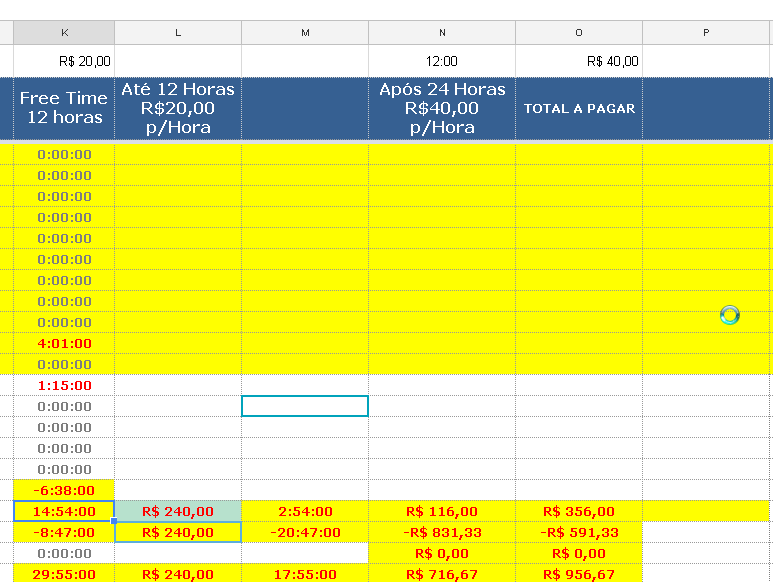 | K | L | M | N | O | P |
|---|---|---|---|---|---|
| R$ 20,00 | | | 12:00 | R$ 40,00 | |
| Free Time 12 horas | Até 12 Horas R$20,00 p/Hora | | Após 24 Horas R$40,00 p/Hora | TOTAL A PAGAR | |
| 0:00:00 | | | | | |
| 0:00:00 | | | | | |
| 0:00:00 | | | | | |
| 0:00:00 | | | | | |
| 0:00:00 | | | | | |
| 0:00:00 | | | | | |
| 0:00:00 | | | | | |
| 0:00:00 | | | | | |
| 0:00:00 | | | | | |
| 4:01:00 | | | | | |
| 0:00:00 | | | | | |
| 1:15:00 | | | | | |
| 0:00:00 | | | | | |
| 0:00:00 | | | | | |
| 0:00:00 | | | | | |
| 0:00:00 | | | | | |
| -6:38:00 | | | | | |
| 14:54:00 | R$ 240,00 | 2:54:00 | R$ 116,00 | R$ 356,00 | |
| -8:47:00 | R$ 240,00 | -20:47:00 | -R$ 831,33 | -R$ 591,33 | |
| 0:00:00 | | | R$ 0,00 | R$ 0,00 | |
| 29:55:00 | R$ 240,00 | 17:55:00 | R$ 716,67 | R$ 956,67 | |